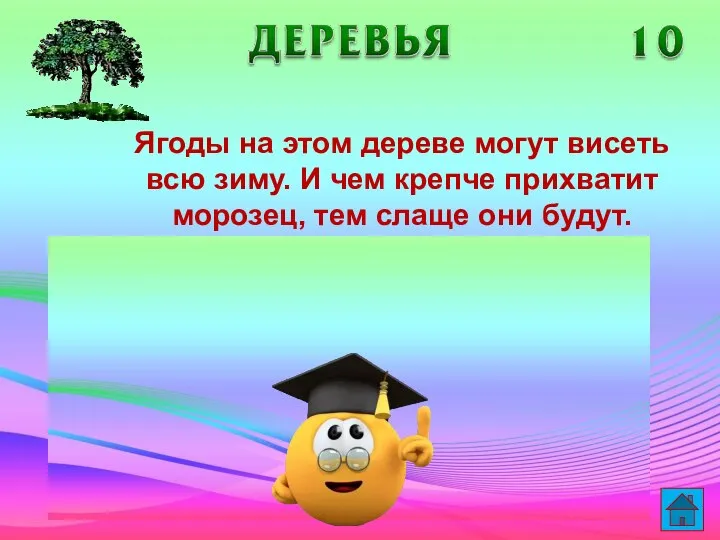 ДЕРЕВЬЯ 10

Ягоды на этом дереве могут висеть всю зиму. И чем крепче прихватит морозец, тем слаще они будут.